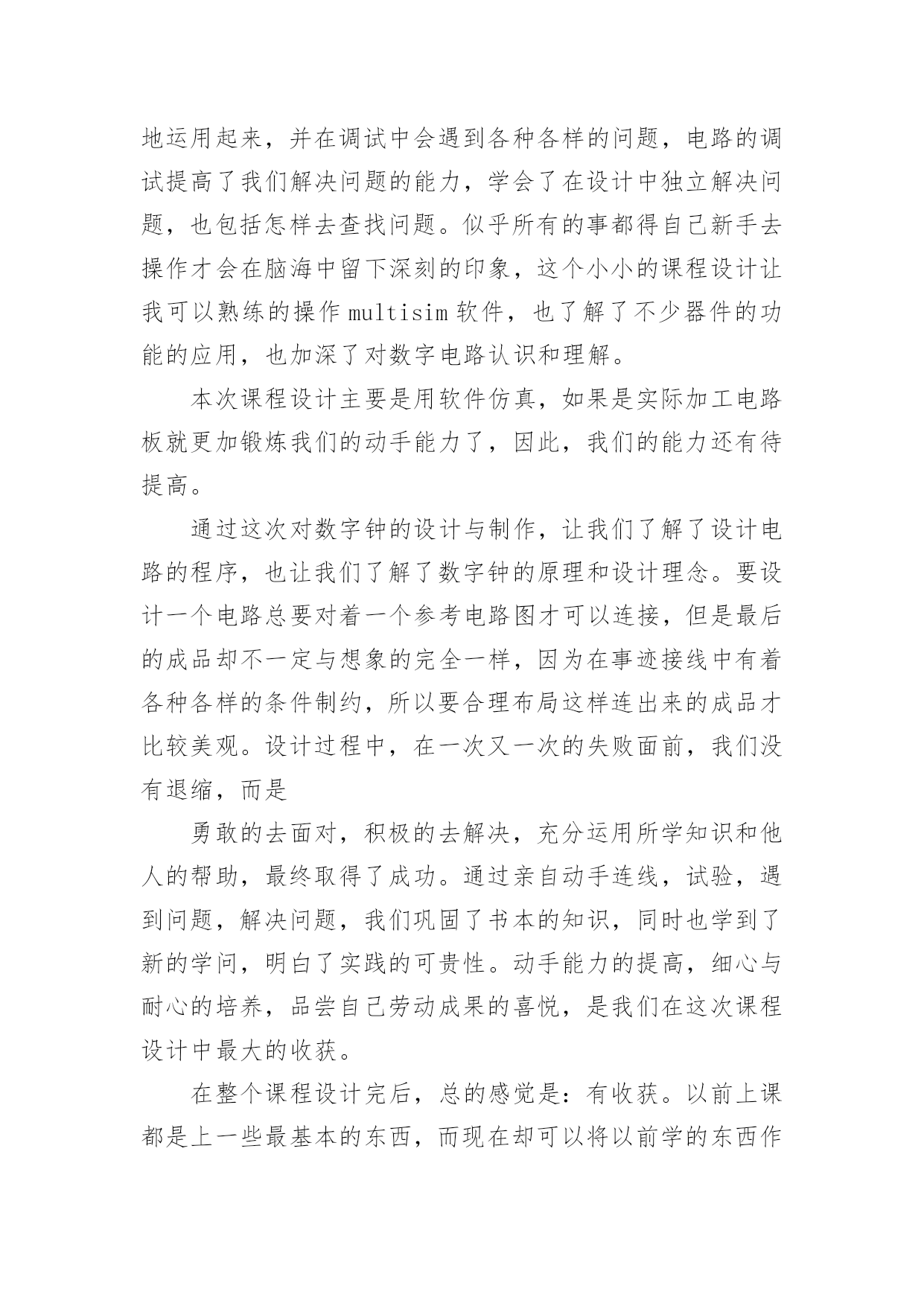 地运用起来，并在调试中会遇到各种各样的问题，电路的调试提高了我们解决问题的能力，学会了在设计中独立解决问题，也包括怎样去查找问题。似乎所有的事都得自己新手去操作才会在脑海中留下深刻的印象，这个小小的课程设计让我可以熟练的操作 multisim 软件，也了解了不少器件的功能的应用，也加深了对数字电路认识和理解。

本次课程设计主要是用软件仿真，如果是实际加工电路板就更加锻炼我们的动手能力了，因此，我们的能力还有待提高。

通过这次对数字钟的设计与制作，让我们了解了设计电路的程序，也让我们了解了数字钟的原理和设计理念。要设计一个电路总要对着一个参考电路图才可以连接，但是最后的成品却不一定与想象的完全一样，因为在事迹接线中有着各种各样的条件制约，所以要合理布局这样连出来的成品才比较美观。设计过程中，在一次又一次的失败面前，我们没有退缩，而是

勇敢的去面对，积极的去解决，充分运用所学知识和他人的帮助，最终取得了成功。通过亲自动手连线，试验，遇到问题，解决问题，我们巩固了书本的知识，同时也学到了新的学问，明白了实践的可贵性。动手能力的提高，细心与耐心的培养，品尝自己劳动成果的喜悦，是我们在这次课程设计中最大的收获。

在整个课程设计完后，总的感觉是：有收获。以前上课都是上一些最基本的东西，而现在却可以将以前学的东西作